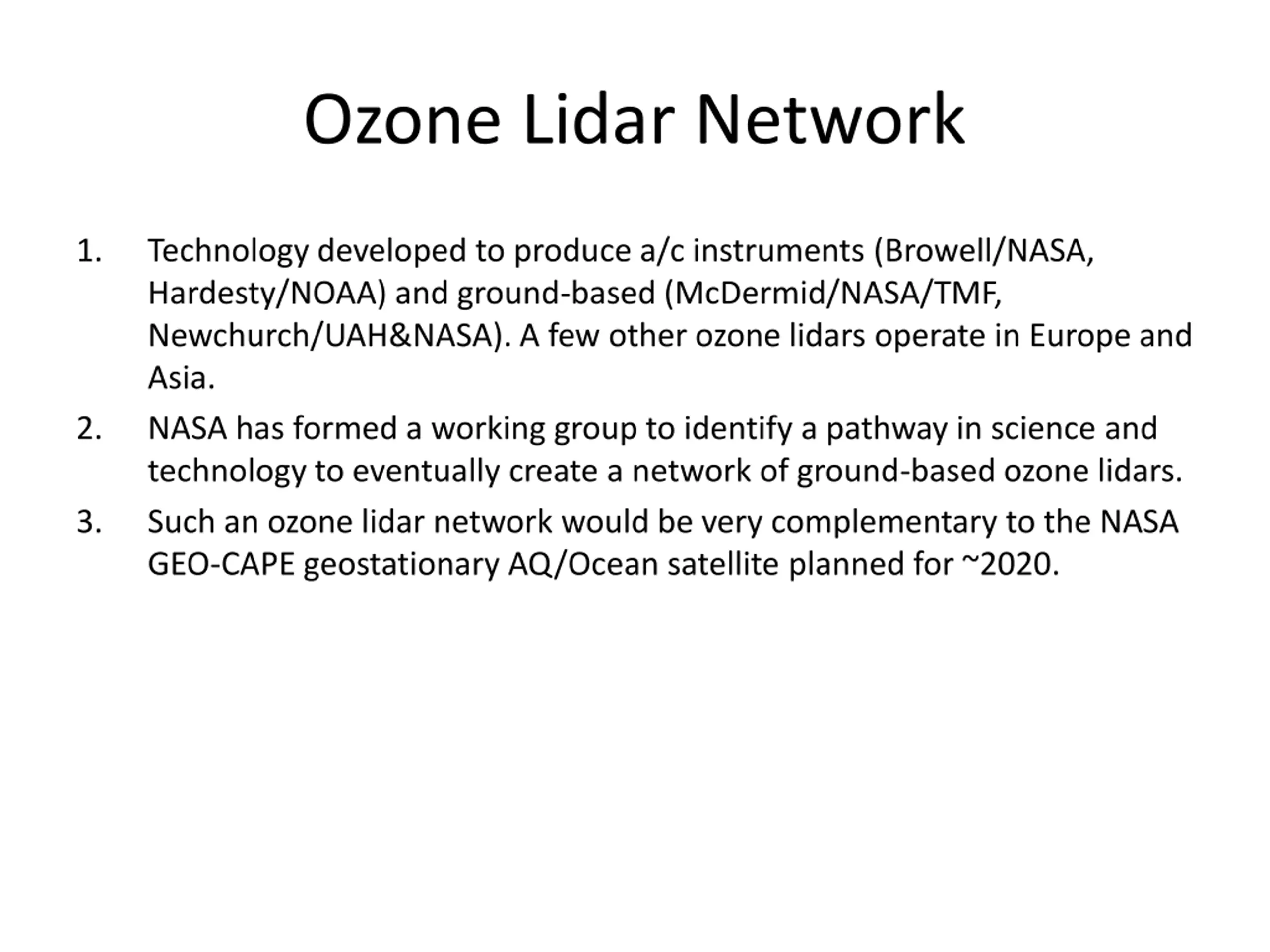 Ozone Lidar Network

1. Technology developed to produce a/c instruments (Browell/NASA, Hardesty/NOAA) and ground-based (McDermid/NASA/TMF, Newchurch/UAH&NASA). A few other ozone lidars operate in Europe and Asia.
2. NASA has formed a working group to identify a pathway in science and technology to eventually create a network of ground-based ozone lidars.
3. Such an ozone lidar network would be very complementary to the NASA GEO-CAPE geostationary AQ/Ocean satellite planned for ~2020.